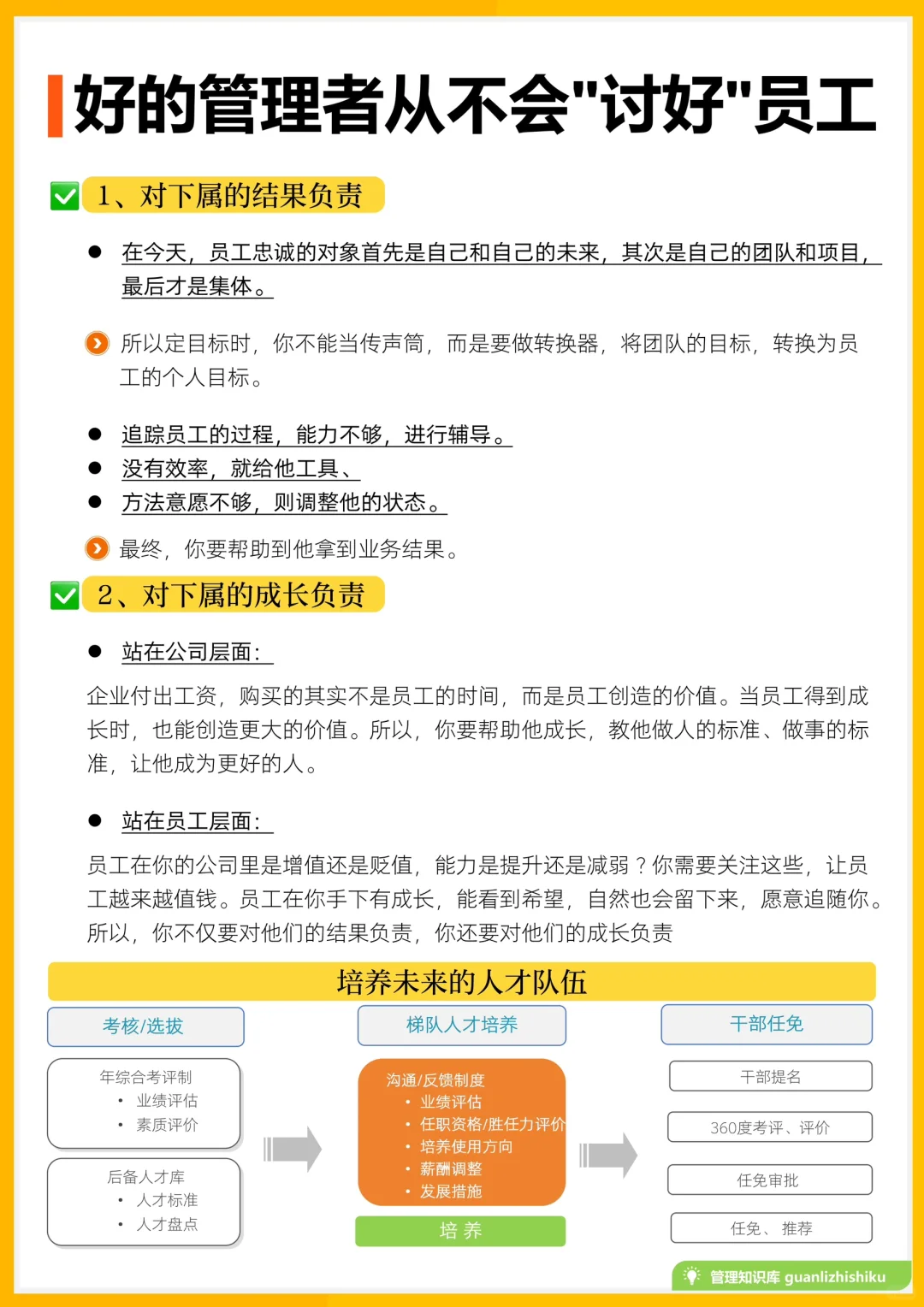 好的管理者从不会"讨好"员工

1、对下属的结果负责

● 在今天，员工忠诚的对象首先是自己和自己的未来，其次是自己的团队和项目，最后才是集体。

所以定目标时，你不能当传声筒，而是要做转换器，将团队的目标，转换为员工的个人目标。

● 追踪员工的过程，能力不够，进行辅导。
● 没有效率，就给他工具、
● 方法意愿不够，则调整他的状态。

最终，你要帮助到他拿到业务结果。

2、对下属的成长负责

● 站在公司层面：

企业付出工资，购买的其实不是员工的时间，而是员工创造的价值。当员工得到成长时，也能创造更大的价值。所以，你要帮助他成长，教他做人的标准、做事的标准，让他成为更好的人。

● 站在员工层面：

员工在你的公司里是增值还是贬值，能力是提升还是减弱？你需要关注这些，让员工越来越值钱。员工在你手下有成长，能看到希望，自然也会留下来，愿意追随你。所以，你不仅要对他们的结果负责，你还要对他们的成长负责

培养未来的人才队伍

考核/选拔
年综合考评制
• 业绩评估
• 素质评价
后备人才库
• 人才标准
• 人才盘点

梯队人才培养
沟通/反馈制度
• 业绩评估
• 任职资格/胜任力评价
• 培养使用方向
• 薪酬调整
• 发展措施
培 养

干部任免
干部提名
360度考评、评价
任免审批
任免、推荐

管理知识库 guanlizhishiku